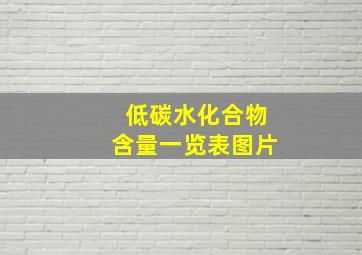 低碳水化合物
含量一览表图片